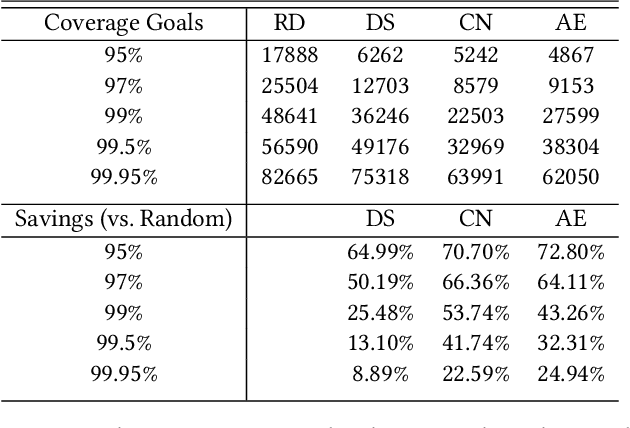 | Coverage Goals | RD | DS | CN | AE |
|---|---|---|---|---|
| 95% | 17888 | 6262 | 5242 | 4867 |
| 97% | 25504 | 12703 | 8579 | 9153 |
| 99% | 48641 | 36246 | 22503 | 27599 |
| 99.5% | 56590 | 49176 | 32969 | 38304 |
| 99.95% | 82665 | 75318 | 63991 | 62050 |
| Savings (vs. Random) | | DS | CN | AE |
| 95% | | 64.99% | 70.70% | 72.80% |
| 97% | | 50.19% | 66.36% | 64.11% |
| 99% | | 25.48% | 53.74% | 43.26% |
| 99.5% | | 13.10% | 41.74% | 32.31% |
| 99.95% | | 8.89% | 22.59% | 24.94% |